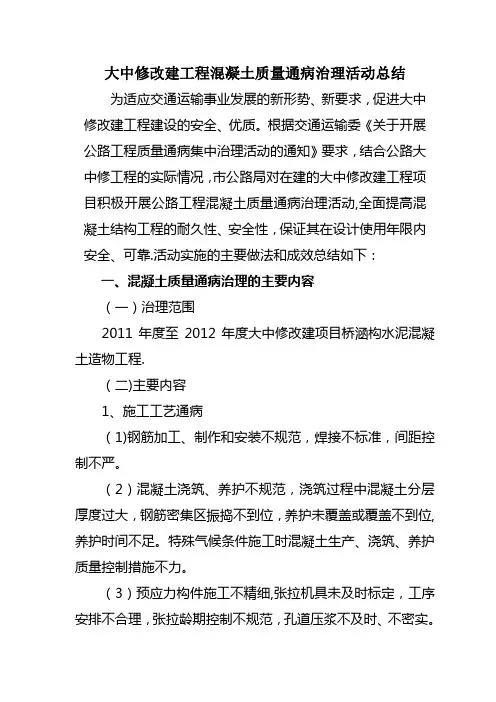 大中修改建工程混凝土质量通病治理活动总结

为适应交通运输事业发展的新形势、新要求，促进大中修改建工程建设的安全、优质。根据交通运输委《关于开展公路工程质量通病集中治理活动的通知》要求，结合公路大中修工程的实际情况，市公路局对在建的大中修改建工程项目积极开展公路工程混凝土质量通病治理活动,全面提高混凝土结构工程的耐久性、安全性，保证其在设计使用年限内安全、可靠.活动实施的主要做法和成效总结如下：

一、混凝土质量通病治理的主要内容

（一）治理范围

2011 年度至 2012 年度大中修改建项目桥涵构水泥混凝土造物工程.

（二)主要内容

1、施工工艺通病

（1)钢筋加工、制作和安装不规范，焊接不标准，间距控制不严。

（2）混凝土浇筑、养护不规范，浇筑过程中混凝土分层厚度过大，钢筋密集区振捣不到位，养护未覆盖或覆盖不到位,养护时间不足。特殊气候条件施工时混凝土生产、浇筑、养护质量控制措施不力。

（3）预应力构件施工不精细,张拉机具未及时标定，工序安排不合理，张拉龄期控制不规范，孔道压浆不及时、不密实。